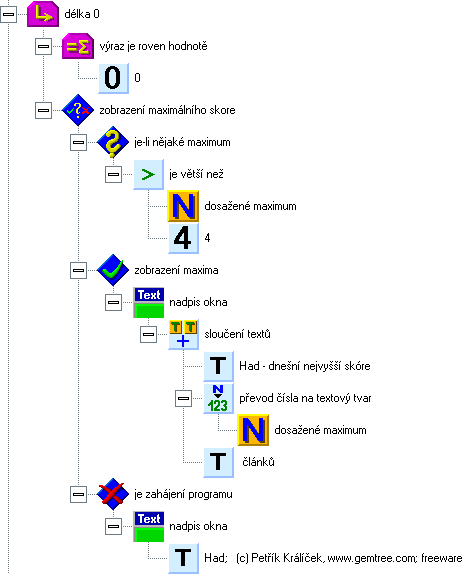 délka 0
=Σ výraz je roven hodnotě
0 0
zobrazení maximálního skore
je-li nějaké maximum
> je větší než
N dosažené maximum
4 4
zobrazení maxima
Text nadpis okna
T T + sloučení textů
T Had - dnešní nejvyšší skóre
N 123 převod čísla na textový tvar
N dosažené maximum
T článků
je zahájení programu
Text nadpis okna
T Had; (c) Petřík Králíček, www.gemtree.com; freeware